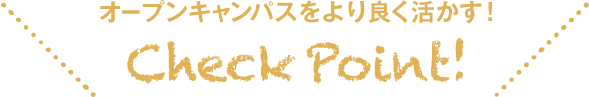 オープンキャンパスをより良く活かす！

Check Point!